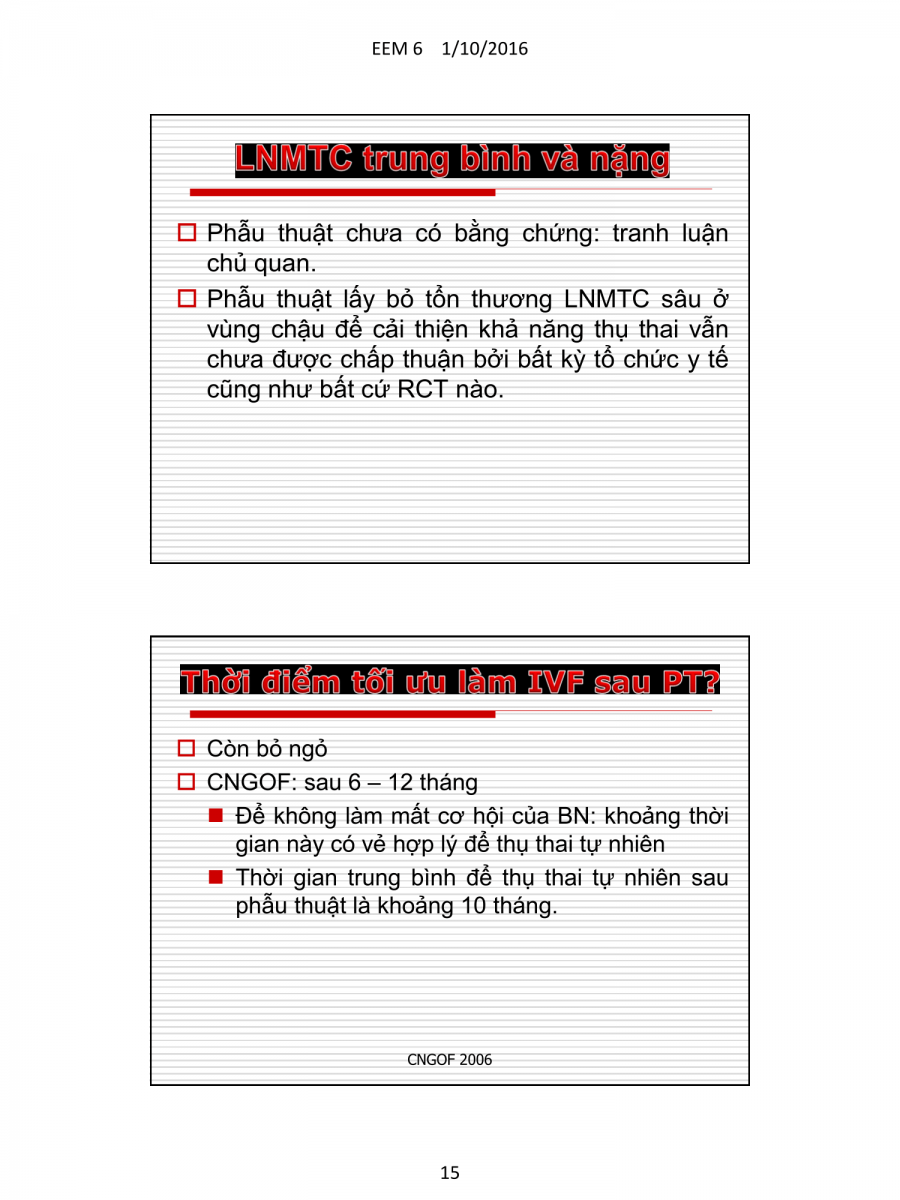 EEM 6 1/10/2016

LNMTC trung bình và nặng

Phẫu thuật chưa có bằng chứng: tranh luận chủ quan.

Phẫu thuật lấy bỏ tổn thương LNMTC sâu ở vùng chậu để cải thiện khả năng thụ thai vẫn chưa được chấp thuận bởi bất kỳ tổ chức y tế cũng như bất cứ RCT nào.

Thời điểm tối ưu làm IVF sau PT?

Còn bỏ ngỏ

CNGOF: sau 6 – 12 tháng

Để không làm mất cơ hội của BN: khoảng thời gian này có vẻ hợp lý để thụ thai tự nhiên

Thời gian trung bình để thụ thai tự nhiên sau phẫu thuật là khoảng 10 tháng.

CNGOF 2006

15